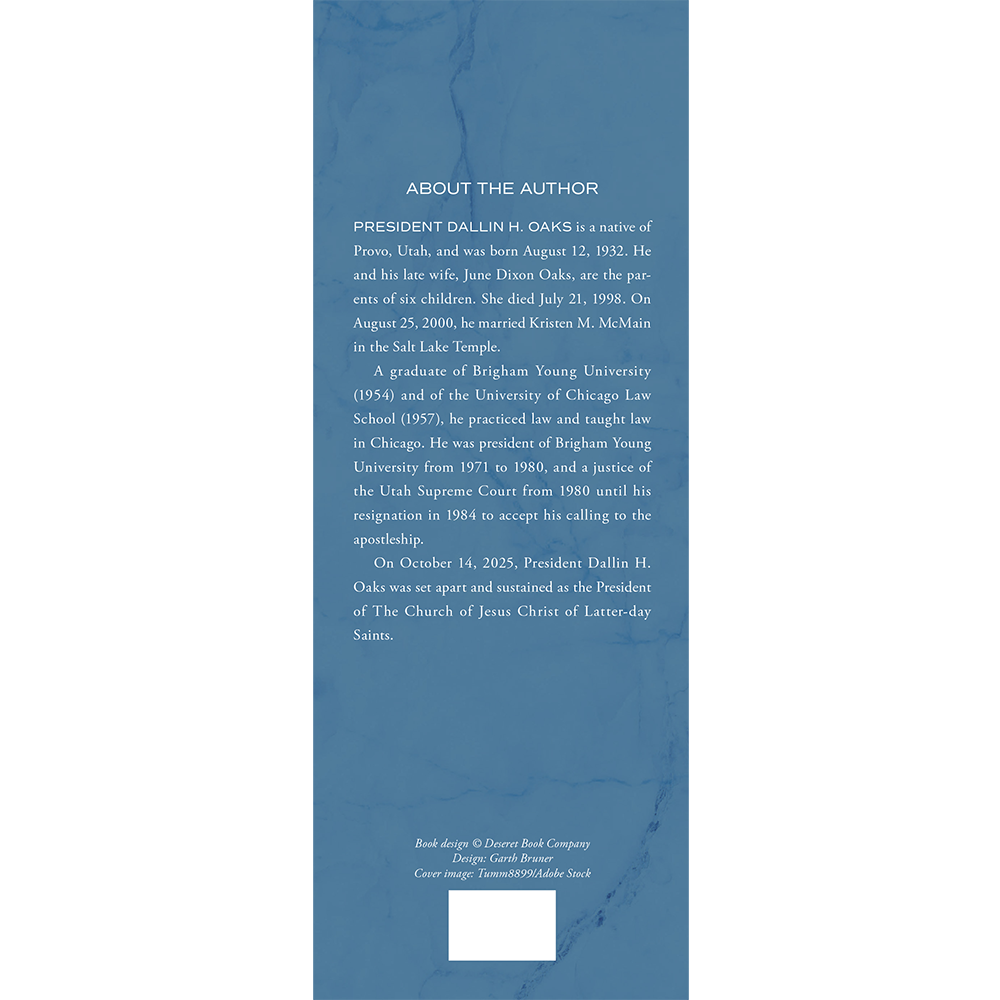 ABOUT THE AUTHOR

PRESIDENT DALLIN H. OAKS is a native of Provo, Utah, and was born August 12, 1932. He and his late wife, June Dixon Oaks, are the parents of six children. She died July 21, 1998. On August 25, 2000, he married Kristen M. McMain in the Salt Lake Temple.

A graduate of Brigham Young University (1954) and of the University of Chicago Law School (1957), he practiced law and taught law in Chicago. He was president of Brigham Young University from 1971 to 1980, and a justice of the Utah Supreme Court from 1980 until his resignation in 1984 to accept his calling to the apostleship.

On October 14, 2025, President Dallin H. Oaks was set apart and sustained as the President of The Church of Jesus Christ of Latter-day Saints.

Book design © Deseret Book Company
Design: Garth Bruner
Cover image: Tumm8899/Adobe Stock